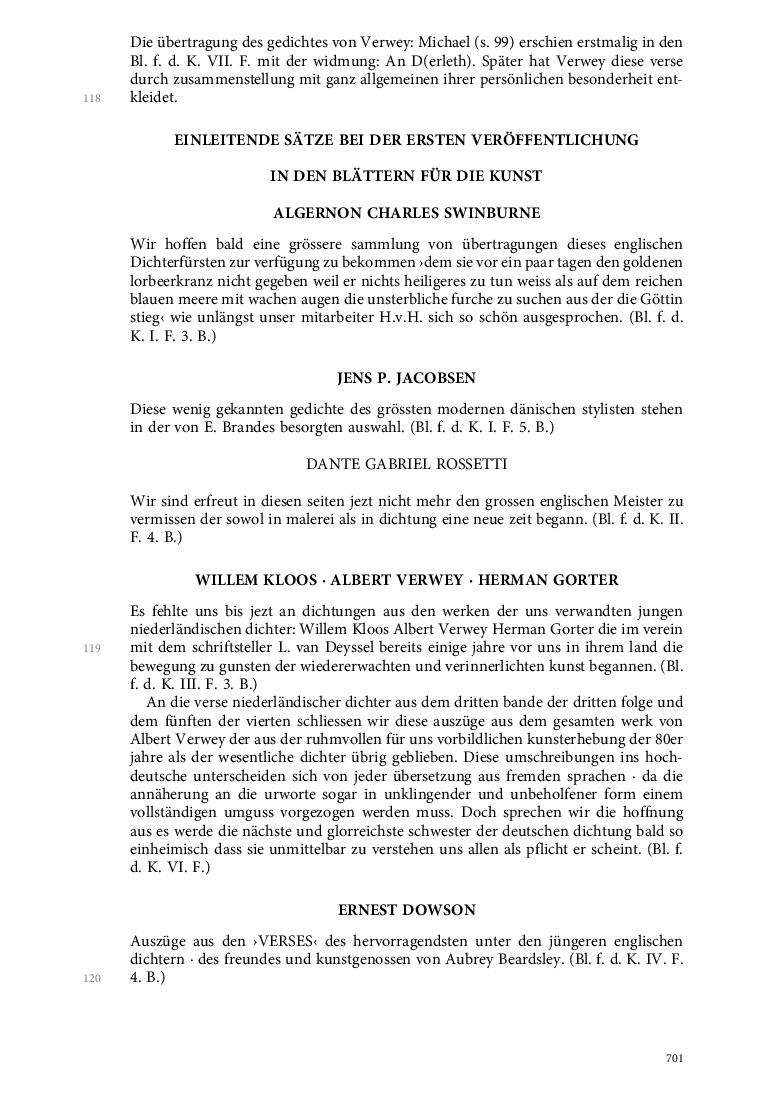 Die übertragung des gedichtes von Verwey: Michael (s. 99) erschien erstmalig in den Bl. f. d. K. VII. F. mit der widmung: An D(erleth). Später hat Verwey diese verse durch zusammenstellung mit ganz allgemeinen ihrer persönlichen besonderheit entkleidet.

118

EINLEITENDE SÄTZE BEI DER ERSTEN VERÖFFENTLICHUNG

IN DEN BLÄTTERN FÜR DIE KUNST

ALGERNON CHARLES SWINBURNE

Wir hoffen bald eine grössere sammlung von übertragungen dieses englischen Dichterfürsten zur verfügung zu bekommen ›dem sie vor ein paar tagen den goldenen lorbeerkranz nicht gegeben weil er nichts heiligeres zu tun weiss als auf dem reichen blauen meere mit wachen augen die unsterbliche furche zu suchen aus der die Göttin stieg‹ wie unlängst unser mitarbeiter H.v.H. sich so schön ausgesprochen. (Bl. f. d. K. I. F. 3. B.)

JENS P. JACOBSEN

Diese wenig gekannten gedichte des grössten modernen dänischen stylisten stehen in der von E. Brandes besorgten auswahl. (Bl. f. d. K. I. F. 5. B.)

DANTE GABRIEL ROSSETTI

Wir sind erfreut in diesen seiten jezt nicht mehr den grossen englischen Meister zu vermissen der sowol in malerei als in dichtung eine neue zeit begann. (Bl. f. d. K. II. F. 4. B.)

WILLEM KLOOS · ALBERT VERWEY · HERMAN GORTER

Es fehlte uns bis jezt an dichtungen aus den werken der uns verwandten jungen niederländischen dichter: Willem Kloos Albert Verwey Herman Gorter die im verein mit dem schriftsteller L. van Deyssel bereits einige jahre vor uns in ihrem land die bewegung zu gunsten der wiedererwachten und verinnerlichten kunst begannen. (Bl. f. d. K. III. F. 3. B.)

119

An die verse niederländischer dichter aus dem dritten bande der dritten folge und dem fünften der vierten schliessen wir diese auszüge aus dem gesamten werk von Albert Verwey der aus der ruhmvollen für uns vorbildlichen kunsterhebung der 80er jahre als der wesentliche dichter übrig geblieben. Diese umschreibungen ins hochdeutsche unterscheiden sich von jeder übersetzung aus fremden sprachen · da die annäherung an die urworte sogar in unklingender und unbeholfener form einem vollständigen umguss vorgezogen werden muss. Doch sprechen wir die hoffnung aus es werde die nächste und glorreichste schwester der deutschen dichtung bald so einheimisch dass sie unmittelbar zu verstehen uns allen als pflicht er scheint. (Bl. f. d. K. VI. F.)

ERNEST DOWSON

Auszüge aus den ›VERSES‹ des hervorragendsten unter den jüngeren englischen dichtern · des freundes und kunstgenossen von Aubrey Beardsley. (Bl. f. d. K. IV. F. 4. B.)

120

701